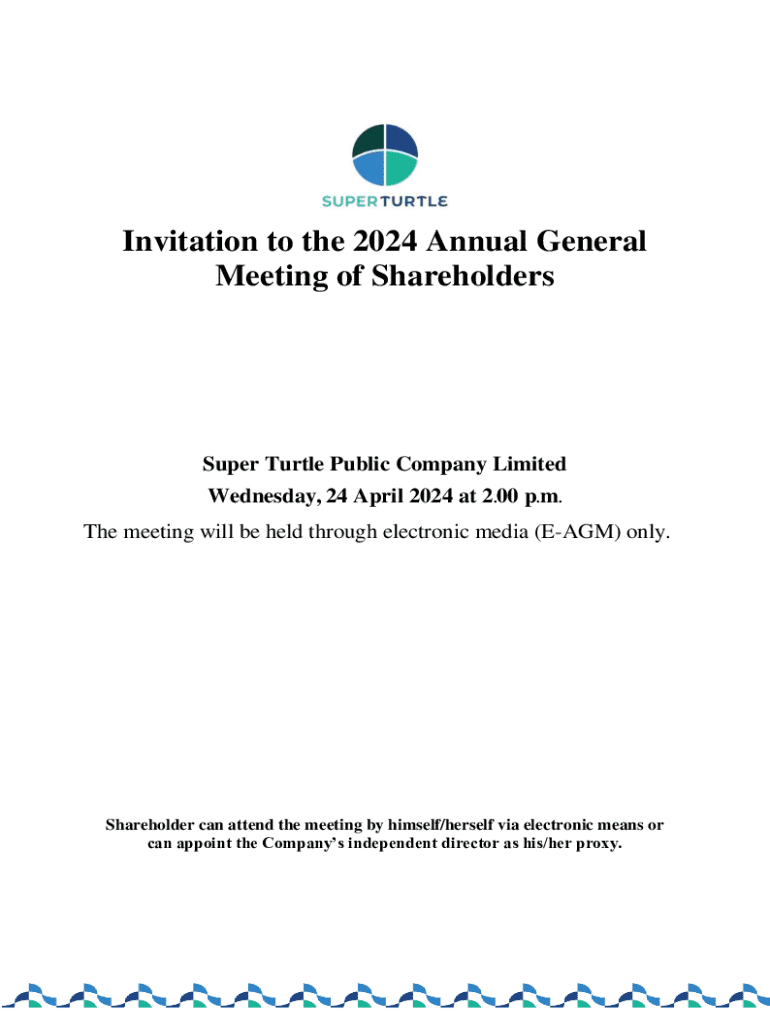 SUPERTURTLE

Invitation to the 2024 Annual General Meeting of Shareholders

Super Turtle Public Company Limited
Wednesday, 24 April 2024 at 2.00 p.m.
The meeting will be held through electronic media (E-AGM) only.

Shareholder can attend the meeting by himself/herself via electronic means or can appoint the Company's independent director as his/her proxy.